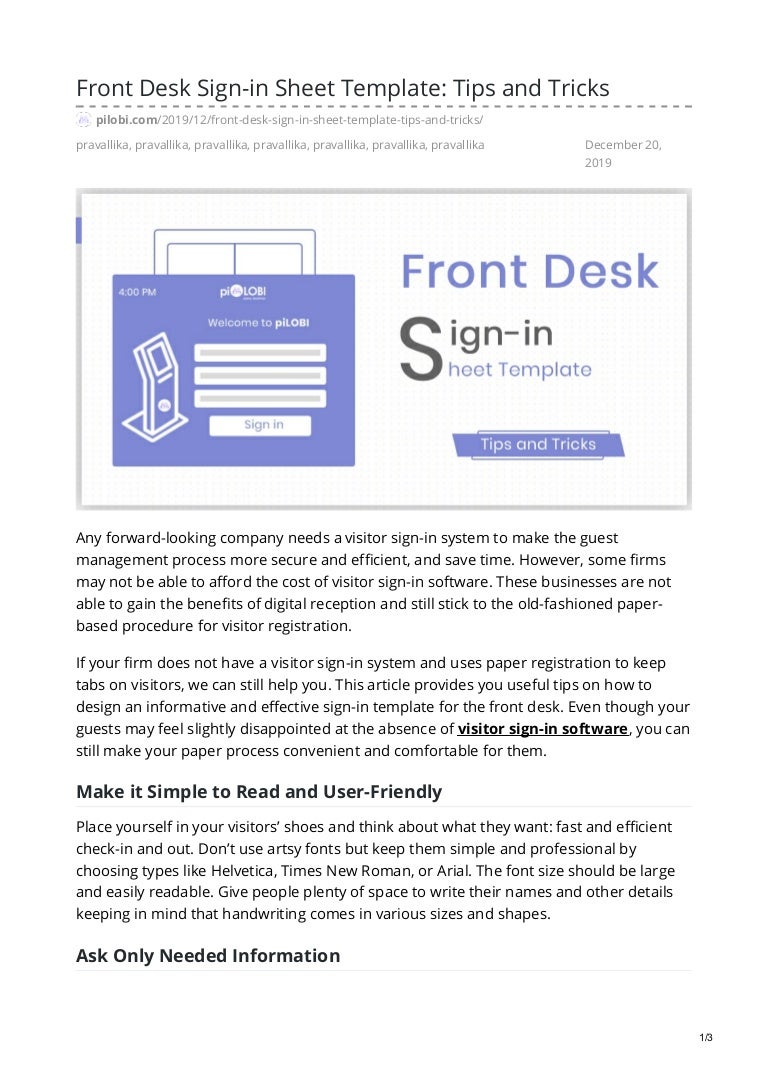 Front Desk Sign-in Sheet Template: Tips and Tricks

pilobi.com/2019/12/front-desk-sign-in-sheet-template-tips-and-tricks/

pravallika, pravallika, pravallika, pravallika, pravallika, pravallika, pravallika

December 20, 2019

4:00 PM

piLOBI

Welcome to piLOBI

Sign in

Front Desk

Sign-in

Sheet Template

Tips and Tricks

Any forward-looking company needs a visitor sign-in system to make the guest management process more secure and efficient, and save time. However, some firms may not be able to afford the cost of visitor sign-in software. These businesses are not able to gain the benefits of digital reception and still stick to the old-fashioned paper-based procedure for visitor registration.

If your firm does not have a visitor sign-in system and uses paper registration to keep tabs on visitors, we can still help you. This article provides you useful tips on how to design an informative and effective sign-in template for the front desk. Even though your guests may feel slightly disappointed at the absence of visitor sign-in software, you can still make your paper process convenient and comfortable for them.

Make it Simple to Read and User-Friendly

Place yourself in your visitors' shoes and think about what they want: fast and efficient check-in and out. Don't use artsy fonts but keep them simple and professional by choosing types like Helvetica, Times New Roman, or Arial. The font size should be large and easily readable. Give people plenty of space to write their names and other details keeping in mind that handwriting comes in various sizes and shapes.

Ask Only Needed Information

1/3